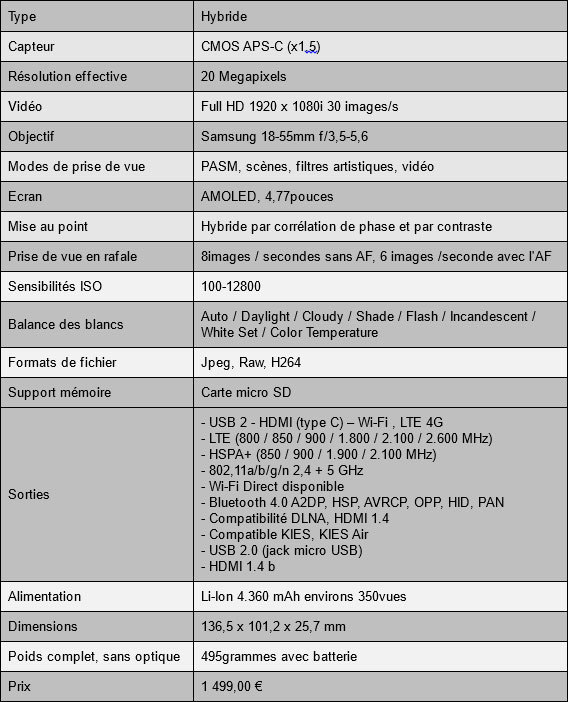 | Type | Hybride |
|---|---|
| Capteur | CMOS APS-C (x1,5) |
| Résolution effective | 20 Megapixels |
| Vidéo | Full HD 1920 x 1080i 30 images/s |
| Objectif | Samsung 18-55mm f/3,5-5,6 |
| Modes de prise de vue | PASM, scènes, filtres artistiques, vidéo |
| Ecran | AMOLED, 4,77pouces |
| Mise au point | Hybride par corrélation de phase et par contraste |
| Prise de vue en rafale | 8images / secondes sans AF, 6 images /seconde avec l'AF |
| Sensibilités ISO | 100-12800 |
| Balance des blancs | Auto / Daylight / Cloudy / Shade / Flash / Incandescent / White Set / Color Temperature |
| Formats de fichier | Jpeg, Raw, H264 |
| Support mémoire | Carte micro SD |
| Sorties | - USB 2 - HDMI (type C) – Wi-Fi , LTE 4G<br>- LTE (800 / 850 / 900 / 1.800 / 2.100 / 2.600 MHz)<br>- HSPA+ (850 / 900 / 1.900 / 2.100 MHz)<br>- 802,11a/b/g/n 2,4 + 5 GHz<br>- Wi-Fi Direct disponible<br>- Bluetooth 4.0 A2DP, HSP, AVRCP, OPP, HID, PAN<br>- Compatibilité DLNA, HDMI 1.4<br>- Compatible KIES, KIES Air<br>- USB 2.0 (jack micro USB)<br>- HDMI 1.4 b |
| Alimentation | Li-Ion 4.360 mAh environs 350vues |
| Dimensions | 136,5 x 101,2 x 25,7 mm |
| Poids complet, sans optique | 495grammes avec batterie |
| Prix | 1 499,00 € |